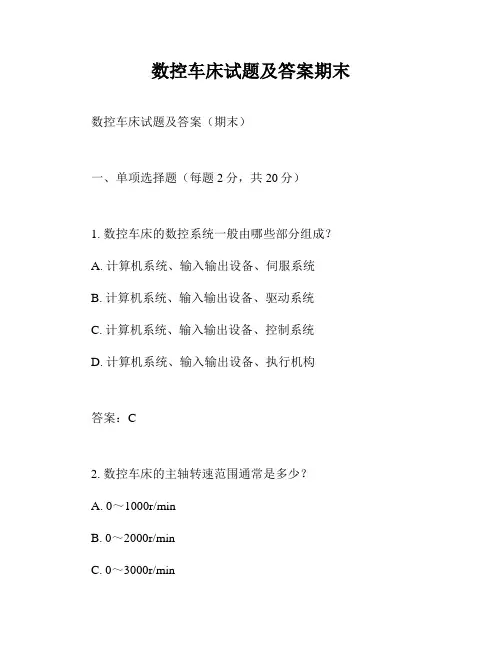 数控车床试题及答案期末

数控车床试题及答案（期末）

一、单项选择题（每题 2 分，共 20 分）

1. 数控车床的数控系统一般由哪些部分组成？

A. 计算机系统、输入输出设备、伺服系统

B. 计算机系统、输入输出设备、驱动系统

C. 计算机系统、输入输出设备、控制系统

D. 计算机系统、输入输出设备、执行机构

答案：C

2. 数控车床的主轴转速范围通常是多少？

A. 0～1000r/min

B. 0～2000r/min

C. 0～3000r/min